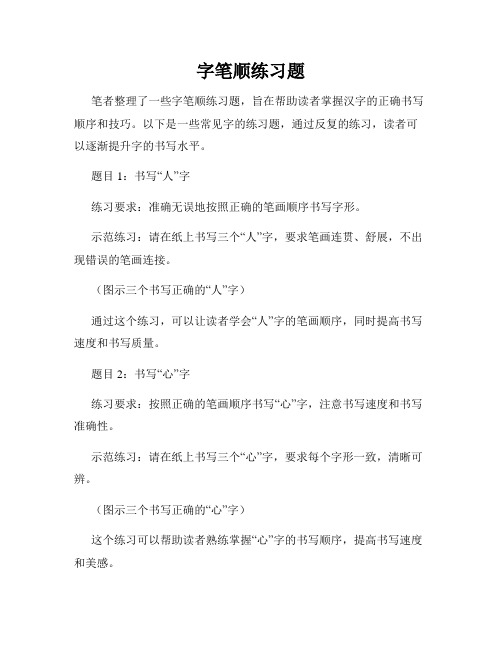 字笔顺练习题

笔者整理了一些字笔顺练习题，旨在帮助读者掌握汉字的正确书写顺序和技巧。以下是一些常见字的练习题，通过反复的练习，读者可以逐渐提升字的书写水平。

题目 1：书写“人”字

练习要求：准确无误地按照正确的笔画顺序书写字形。

示范练习：请在纸上书写三个“人”字，要求笔画连贯、舒展，不出现错误的笔画连接。

（图示三个书写正确的“人”字）

通过这个练习，可以让读者学会“人”字的笔画顺序，同时提高书写速度和书写质量。

题目 2：书写“心”字

练习要求：按照正确的笔画顺序书写“心”字，注意书写速度和书写准确性。

示范练习：请在纸上书写三个“心”字，要求每个字形一致，清晰可辨。

（图示三个书写正确的“心”字）

这个练习可以帮助读者熟练掌握“心”字的书写顺序，提高书写速度和美感。